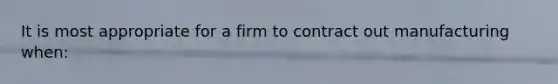 It is most appropriate for a firm to contract out manufacturing when: